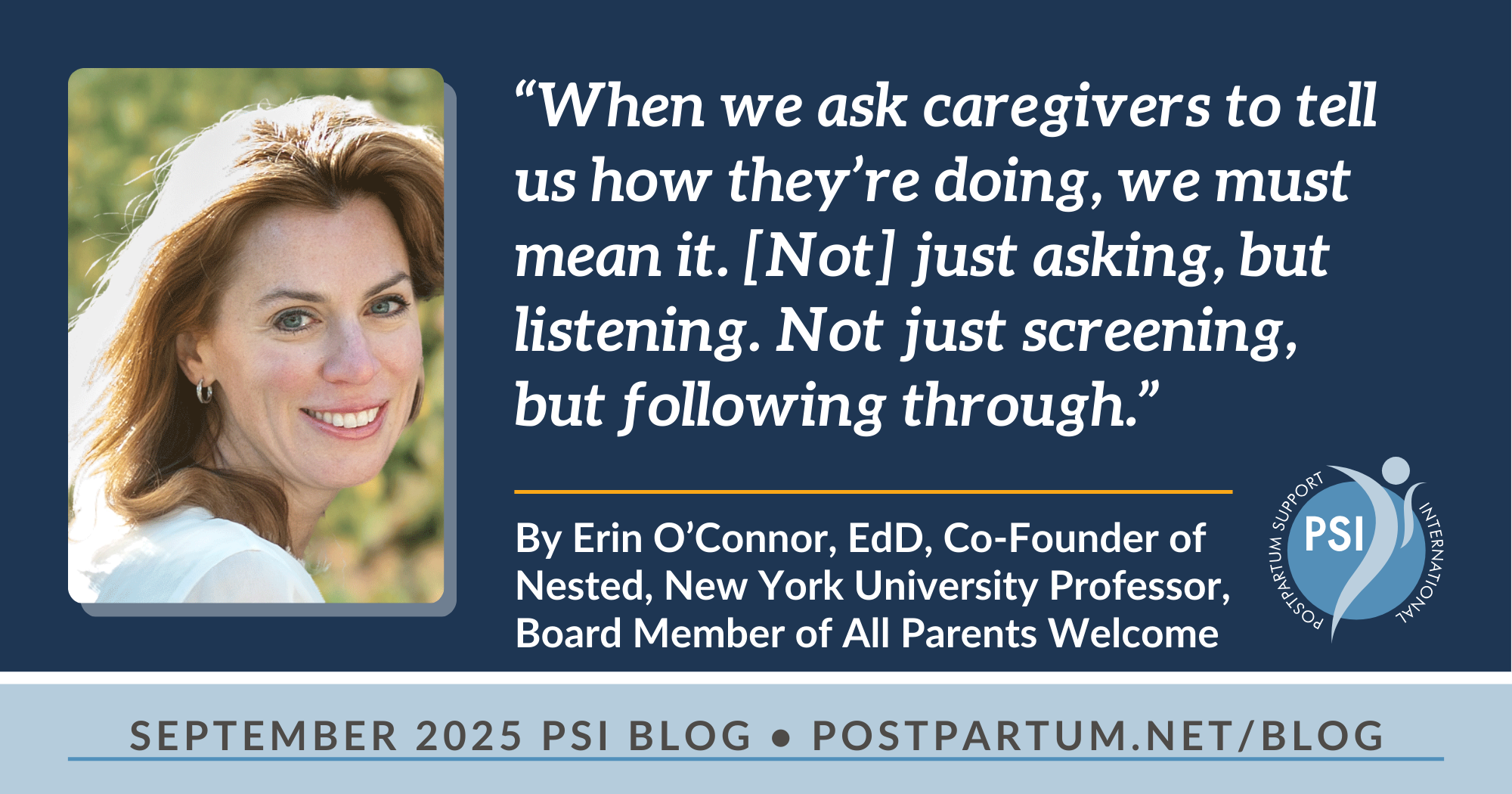 “When we ask caregivers to tell us how they’re doing, we must mean it. [Not] just asking, but listening. Not just screening, but following through.”

By Erin O’Connor, EdD, Co-Founder of Nested, New York University Professor, Board Member of All Parents Welcome

POSTPARTUM SUPPORT INTERNATIONAL
PSI

SEPTEMBER 2025 PSI BLOG • POSTPARTUM.NET/BLOG